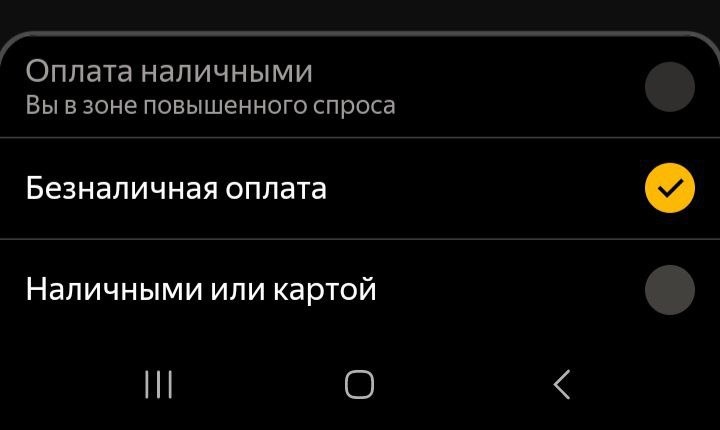 Оплата наличными
Вы в зоне повышенного спроса

Безналичная оплата

Наличными или картой